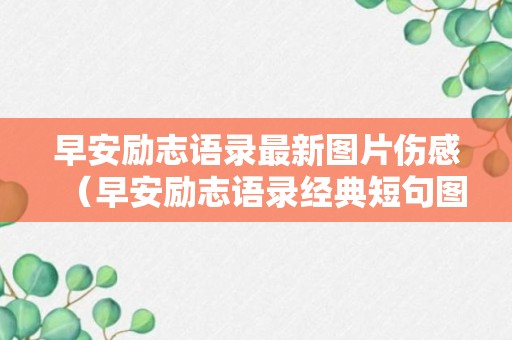 早安励志语录最新图片伤感（早安励志语录经典短句图